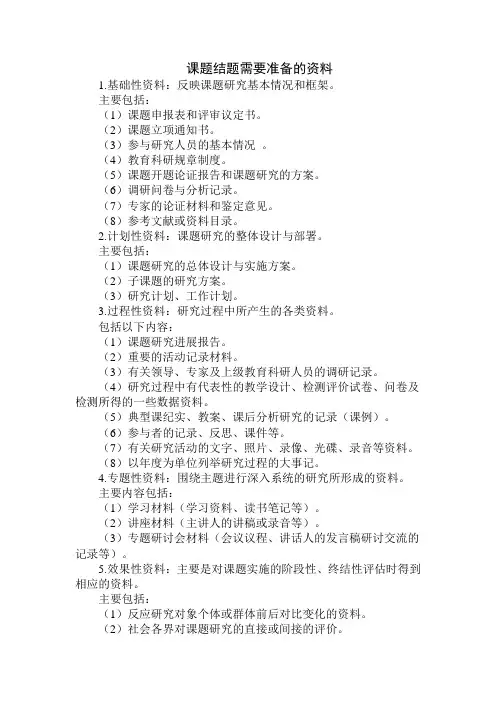 课题结题需要准备的资料

1.基础性资料：反映课题研究基本情况和框架。

主要包括：

（1）课题申报表和评审议定书。

（2）课题立项通知书。

（3）参与研究人员的基本情况 。

（4）教育科研规章制度。

（5）课题开题论证报告和课题研究的方案。

（6）调研问卷与分析记录。

（7）专家的论证材料和鉴定意见。

（8）参考文献或资料目录。

2.计划性资料：课题研究的整体设计与部署。

主要包括：

（1）课题研究的总体设计与实施方案。

（2）子课题的研究方案。

（3）研究计划、工作计划。

3.过程性资料：研究过程中所产生的各类资料。

包括以下内容：

（1）课题研究进展报告。

（2）重要的活动记录材料。

（3）有关领导、专家及上级教育科研人员的调研记录。

（4）研究过程中有代表性的教学设计、检测评价试卷、问卷及检测所得的一些数据资料。

（5）典型课纪实、教案、课后分析研究的记录（课例）。

（6）参与者的记录、反思、课件等。

（7）有关研究活动的文字、照片、录像、光碟、录音等资料。

（8）以年度为单位列举研究过程的大事记。

4.专题性资料：围绕主题进行深入系统的研究所形成的资料。

主要内容包括：

（1）学习材料（学习资料、读书笔记等）。

（2）讲座材料（主讲人的讲稿或录音等）。

（3）专题研讨会材料（会议议程、讲话人的发言稿研讨交流的记录等）。

5.效果性资料：主要是对课题实施的阶段性、终结性评估时得到相应的资料。

主要包括：

（1）反应研究对象个体或群体前后对比变化的资料。

（2）社会各界对课题研究的直接或间接的评价。